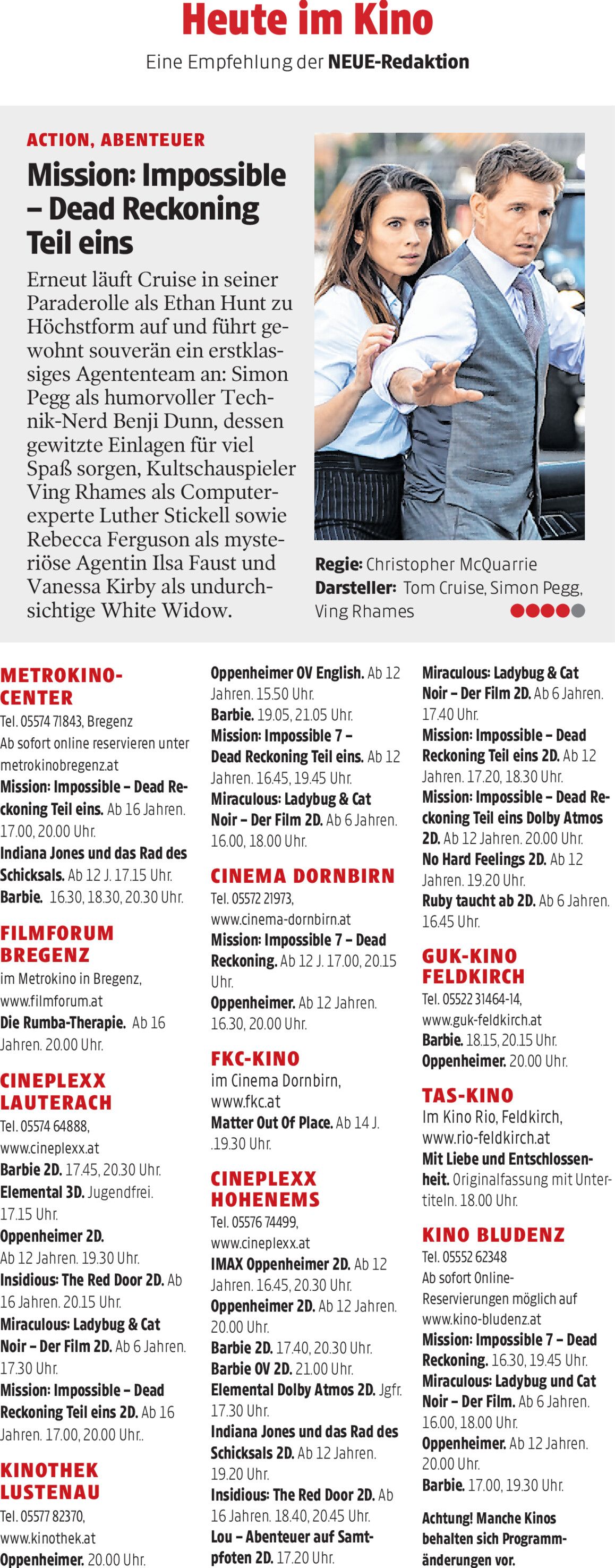 Heute im Kino

Eine Empfehlung der NEUE-Redaktion

ACTION, ABENTEUER

Mission: Impossible – Dead Reckoning Teil eins

Erneut läuft Cruise in seiner Paraderolle als Ethan Hunt zu Höchstform auf und führt gewohnt souverän ein erstklassiges Agententeam an: Simon Pegg als humorvoller Technik-Nerd Benji Dunn, dessen gewitzte Einlagen für viel Spaß sorgen, Kultschauspieler Ving Rhames als Computerexperte Luther Stickell sowie Rebecca Ferguson als mysteriöse Agentin Ilsa Faust und Vanessa Kirby als undurchsichtige White Widow.

Regie: Christopher McQuarrie
Darsteller: Tom Cruise, Simon Pegg, Ving Rhames

METROKINO-CENTER
Tel. 05574 71843, Bregenz
Ab sofort online reservieren unter metrokinobregenz.at
Mission: Impossible – Dead Reckoning Teil eins. Ab 16 Jahren. 17.00, 20.00 Uhr.
Indiana Jones und das Rad des Schicksals. Ab 12 J. 17.15 Uhr.
Barbie. 16.30, 18.30, 20.30 Uhr.

FILMFORUM BREGENZ
im Metrokino in Bregenz, www.filmforum.at
Die Rumba-Therapie. Ab 16 Jahren. 20.00 Uhr.

CINEPLEXX LAUTERACH
Tel. 05574 64888, www.cineplexx.at
Barbie 2D. 17.45, 20.30 Uhr.
Elemental 3D. Jugendfrei. 17.15 Uhr.
Oppenheimer 2D. Ab 12 Jahren. 19.30 Uhr.
Insidious: The Red Door 2D. Ab 16 Jahren. 20.15 Uhr.
Miraculous: Ladybug & Cat Noir – Der Film 2D. Ab 6 Jahren. 17.30 Uhr.
Mission: Impossible – Dead Reckoning Teil eins 2D. Ab 16 Jahren. 17.00, 20.00 Uhr..

KINOTHEK LUSTENAU
Tel. 05577 82370, www.kinothek.at
Oppenheimer. 20.00 Uhr.

Oppenheimer OV English. Ab 12 Jahren. 15.50 Uhr.
Barbie. 19.05, 21.05 Uhr.
Mission: Impossible 7 – Dead Reckoning Teil eins. Ab 12 Jahren. 16.45, 19.45 Uhr.
Miraculous: Ladybug & Cat Noir – Der Film 2D. Ab 6 Jahren. 16.00, 18.00 Uhr.

CINEMA DORNBIRN
Tel. 05572 21973, www.cinema-dornbirn.at
Mission: Impossible 7 – Dead Reckoning. Ab 12 J. 17.00, 20.15 Uhr.
Oppenheimer. Ab 12 Jahren. 16.30, 20.00 Uhr.

FKC-KINO
im Cinema Dornbirn, www.fkc.at
Matter Out Of Place. Ab 14 J. .19.30 Uhr.

CINEPLEXX HOHENEMS
Tel. 05576 74499, www.cineplexx.at
IMAX Oppenheimer 2D. Ab 12 Jahren. 16.45, 20.30 Uhr.
Oppenheimer 2D. Ab 12 Jahren. 20.00 Uhr.
Barbie 2D. 17.40, 20.30 Uhr.
Barbie OV 2D. 21.00 Uhr.
Elemental Dolby Atmos 2D. Jgfr. 17.30 Uhr.
Indiana Jones und das Rad des Schicksals 2D. Ab 12 Jahren. 19.20 Uhr.
Insidious: The Red Door 2D. Ab 16 Jahren. 18.40, 20.45 Uhr.
Lou – Abenteuer auf Samtpfoten 2D. 17.20 Uhr.

Miraculous: Ladybug & Cat Noir – Der Film 2D. Ab 6 Jahren. 17.40 Uhr.
Mission: Impossible – Dead Reckoning Teil eins 2D. Ab 12 Jahren. 17.20, 18.30 Uhr.
Mission: Impossible – Dead Reckoning Teil eins Dolby Atmos 2D. Ab 12 Jahren. 20.00 Uhr.
No Hard Feelings 2D. Ab 12 Jahren. 19.20 Uhr.
Ruby taucht ab 2D. Ab 6 Jahren. 16.45 Uhr.

GUK-KINO FELDKIRCH
Tel. 05522 31464-14, www.guk-feldkirch.at
Barbie. 18.15, 20.15 Uhr.
Oppenheimer. 20.00 Uhr.

TAS-KINO
Im Kino Rio, Feldkirch, www.rio-feldkirch.at
Mit Liebe und Entschlossenheit. Originalfassung mit Untertiteln. 18.00 Uhr.

KINO BLUDENZ
Tel. 05552 62348
Ab sofort Online-Reservierungen möglich auf www.kino-bludenz.at
Mission: Impossible 7 – Dead Reckoning. 16.30, 19.45 Uhr.
Miraculous: Ladybug und Cat Noir – Der Film. Ab 6 Jahren. 16.00, 18.00 Uhr.
Oppenheimer. Ab 12 Jahren. 20.00 Uhr.
Barbie. 17.00, 19.30 Uhr.

Achtung! Manche Kinos behalten sich Programmänderungen vor.